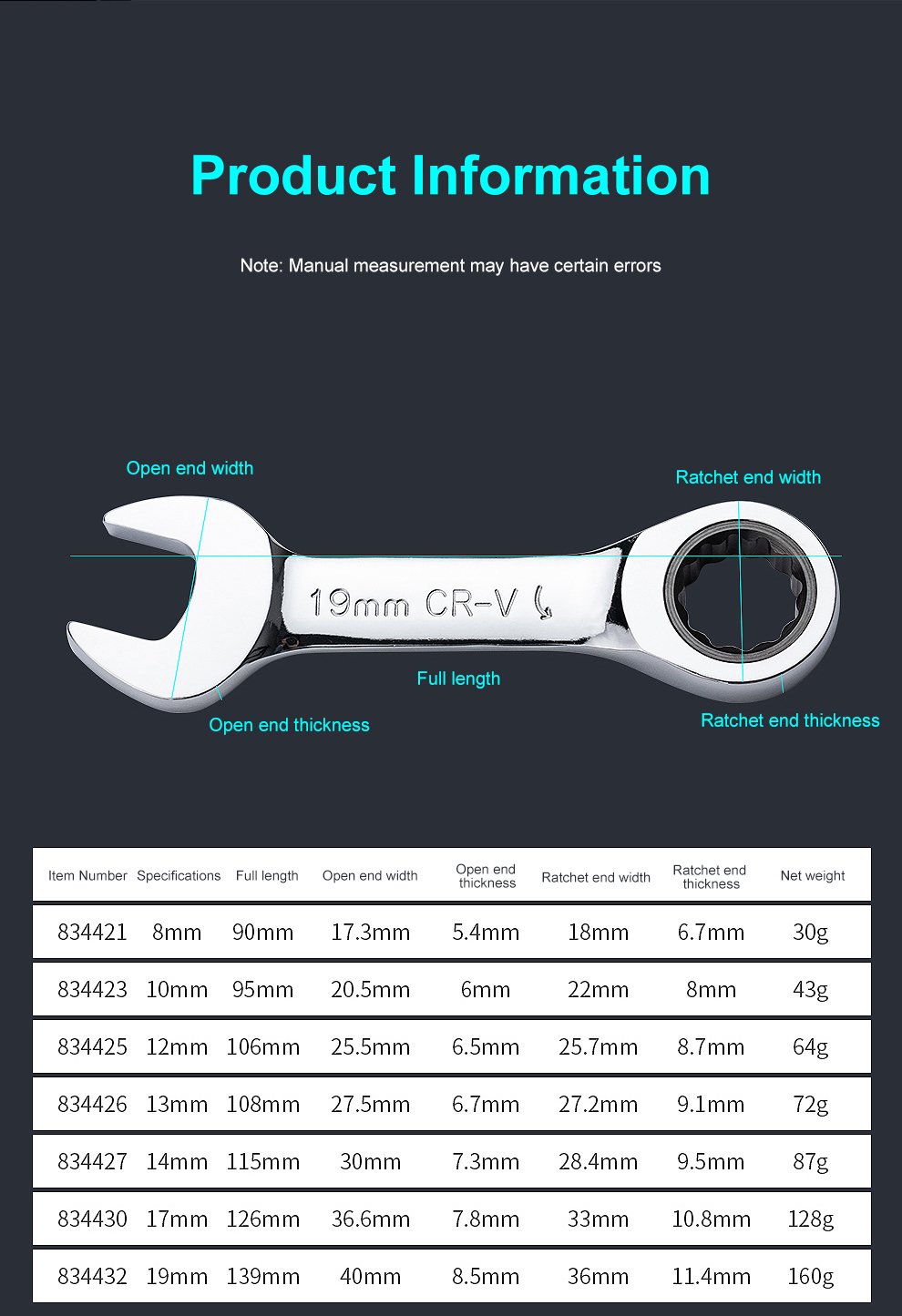 Product Information

Note: Manual measurement may have certain errors

Open end width

Ratchet end width

19mm CR-V

Full length

Open end thickness

Ratchet end thickness

| Item Number | Specifications | Full length | Open end width | Open end thickness | Ratchet end width | Ratchet end thickness | Net weight |
|---|---|---|---|---|---|---|---|
| 834421 | 8mm | 90mm | 17.3mm | 5.4mm | 18mm | 6.7mm | 30g |
| 834423 | 10mm | 95mm | 20.5mm | 6mm | 22mm | 8mm | 43g |
| 834425 | 12mm | 106mm | 25.5mm | 6.5mm | 25.7mm | 8.7mm | 64g |
| 834426 | 13mm | 108mm | 27.5mm | 6.7mm | 27.2mm | 9.1mm | 72g |
| 834427 | 14mm | 115mm | 30mm | 7.3mm | 28.4mm | 9.5mm | 87g |
| 834430 | 17mm | 126mm | 36.6mm | 7.8mm | 33mm | 10.8mm | 128g |
| 834432 | 19mm | 139mm | 40mm | 8.5mm | 36mm | 11.4mm | 160g |